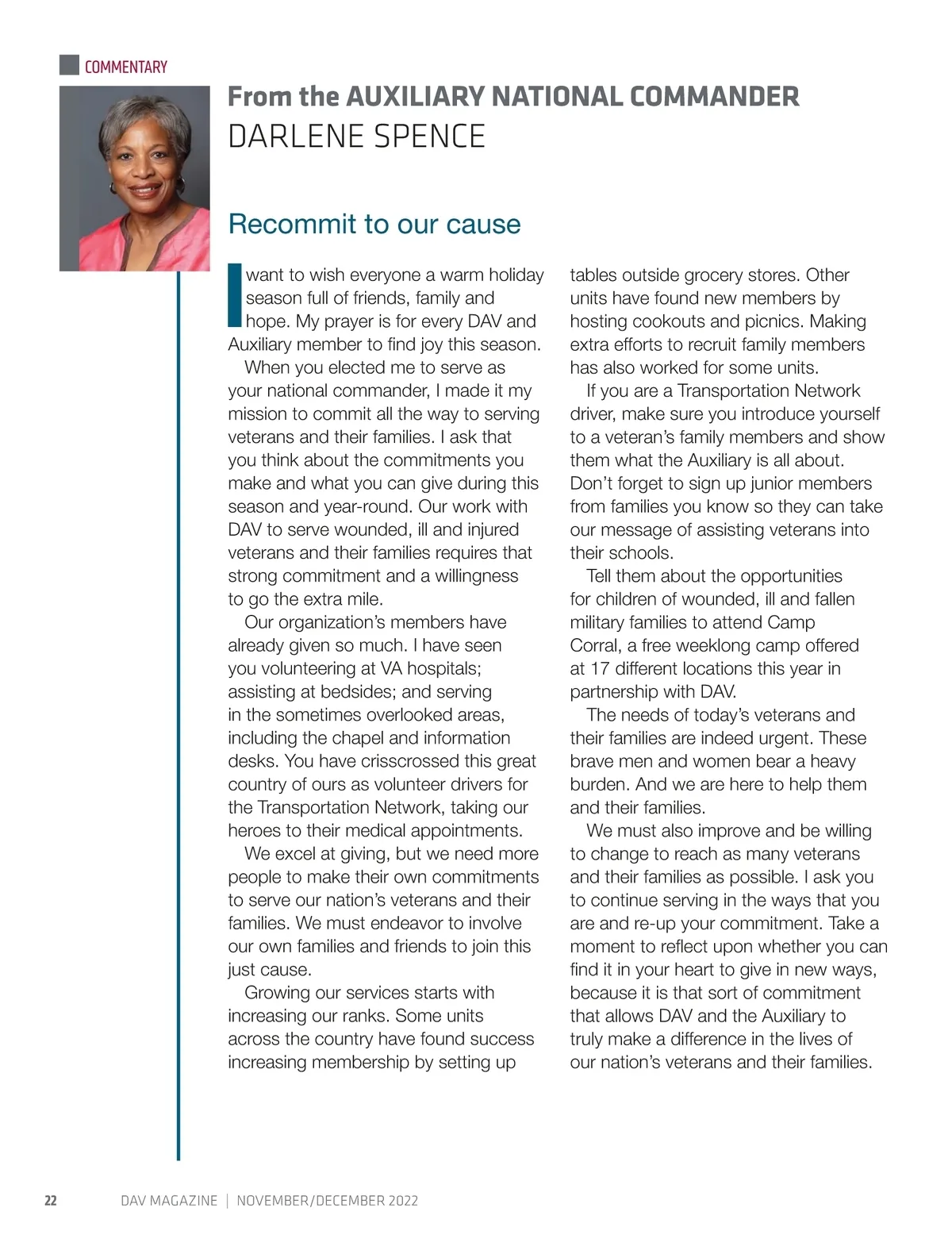 COMMENTARY

From the AUXILIARY NATIONAL COMMANDER
DARLENE SPENCE

Recommit to our cause

I want to wish everyone a warm holiday season full of friends, family and hope. My prayer is for every DAV and Auxiliary member to find joy this season.

When you elected me to serve as your national commander, I made it my mission to commit all the way to serving veterans and their families. I ask that you think about the commitments you make and what you can give during this season and year-round. Our work with DAV to serve wounded, ill and injured veterans and their families requires that strong commitment and a willingness to go the extra mile.

Our organization's members have already given so much. I have seen you volunteering at VA hospitals; assisting at bedsides; and serving in the sometimes overlooked areas, including the chapel and information desks. You have crisscrossed this great country of ours as volunteer drivers for the Transportation Network, taking our heroes to their medical appointments.

We excel at giving, but we need more people to make their own commitments to serve our nation's veterans and their families. We must endeavor to involve our own families and friends to join this just cause.

Growing our services starts with increasing our ranks. Some units across the country have found success increasing membership by setting up tables outside grocery stores. Other units have found new members by hosting cookouts and picnics. Making extra efforts to recruit family members has also worked for some units.

If you are a Transportation Network driver, make sure you introduce yourself to a veteran's family members and show them what the Auxiliary is all about. Don't forget to sign up junior members from families you know so they can take our message of assisting veterans into their schools.

Tell them about the opportunities for children of wounded, ill and fallen military families to attend Camp Corral, a free weeklong camp offered at 17 different locations this year in partnership with DAV.

The needs of today's veterans and their families are indeed urgent. These brave men and women bear a heavy burden. And we are here to help them and their families.

We must also improve and be willing to change to reach as many veterans and their families as possible. I ask you to continue serving in the ways that you are and re-up your commitment. Take a moment to reflect upon whether you can find it in your heart to give in new ways, because it is that sort of commitment that allows DAV and the Auxiliary to truly make a difference in the lives of our nation's veterans and their families.

22 DAV MAGAZINE | NOVEMBER/DECEMBER 2022